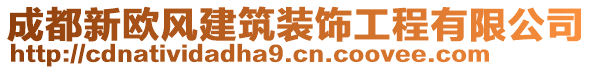 成都新欧风建筑装饰工程有限公司
http://cdnatividadha9.cn.coovee.com